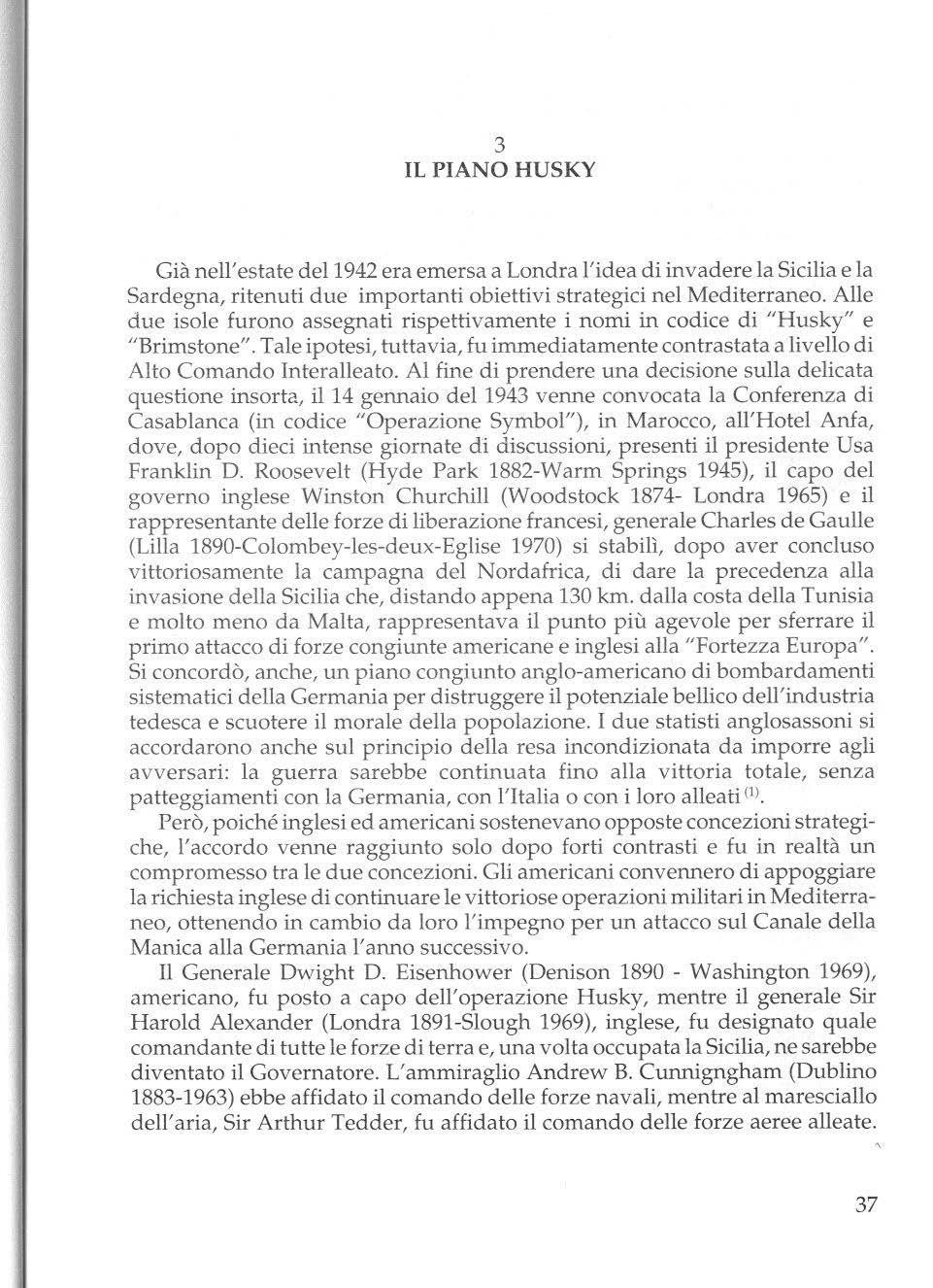 3
IL PIANO HUSKY

Già nell'estate del 1942 era emersa a Londra l'idea di invadere la Sicilia e la Sardegna, ritenuti due importanti obiettivi strategici nel Mediterraneo. Alle due isole furono assegnati rispettivamente i nomi in codice di "Husky" e "Brimstone". Tale ipotesi, tuttavia, fu immediatamente contrastata a livello di Alto Comando Interalleato. Al fine di prendere una decisione sulla delicata questione insorta, il 14 gennaio del 1943 venne convocata la Conferenza di Casablanca (in codice "Operazione Symbol"), in Marocco, all'Hotel Anfa, dove, dopo dieci intense giornate di discussioni, presenti il presidente Usa Franklin D. Roosevelt (Hyde Park 1882-Warm Springs 1945), il capo del governo inglese Winston Churchill (Woodstock 1874- Londra 1965) e il rappresentante delle forze di liberazione francesi, generale Charles de Gaulle (Lilla 1890-Colombey-les-deux-Eglise 1970) si stabilì, dopo aver concluso vittoriosamente la campagna del Nordafrica, di dare la precedenza alla invasione della Sicilia che, distando appena 130 km. dalla costa della Tunisia e molto meno da Malta, rappresentava il punto più agevole per sferrare il primo attacco di forze congiunte americane e inglesi alla "Fortezza Europa". Si concordò, anche, un piano congiunto anglo-americano di bombardamenti sistematici della Germania per distruggere il potenziale bellico dell'industria tedesca e scuotere il morale della popolazione. I due statisti anglosassoni si accordarono anche sul principio della resa incondizionata da imporre agli avversari: la guerra sarebbe continuata fino alla vittoria totale, senza patteggiamenti con la Germania, con l'Italia o con i loro alleati $^{(1)}$.

Però, poiché inglesi ed americani sostenevano opposte concezioni strategiche, l'accordo venne raggiunto solo dopo forti contrasti e fu in realtà un compromesso tra le due concezioni. Gli americani convennero di appoggiare la richiesta inglese di continuare le vittoriose operazioni militari in Mediterraneo, ottenendo in cambio da loro l'impegno per un attacco sul Canale della Manica alla Germania l'anno successivo.

Il Generale Dwight D. Eisenhower (Denison 1890 - Washington 1969), americano, fu posto a capo dell'operazione Husky, mentre il generale Sir Harold Alexander (Londra 1891-Slough 1969), inglese, fu designato quale comandante di tutte le forze di terra e, una volta occupata la Sicilia, ne sarebbe diventato il Governatore. L'ammiraglio Andrew B. Cunnigngham (Dublino 1883-1963) ebbe affidato il comando delle forze navali, mentre al maresciallo dell'aria, Sir Arthur Tedder, fu affidato il comando delle forze aeree alleate.

37